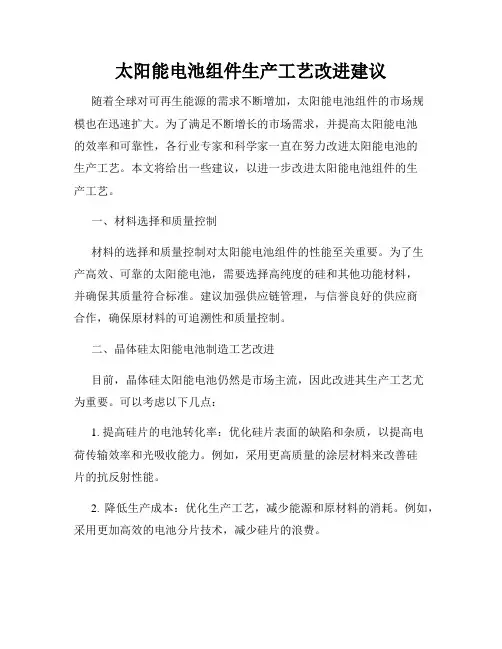 太阳能电池组件生产工艺改进建议

随着全球对可再生能源的需求不断增加，太阳能电池组件的市场规模也在迅速扩大。为了满足不断增长的市场需求，并提高太阳能电池的效率和可靠性，各行业专家和科学家一直在努力改进太阳能电池的生产工艺。本文将给出一些建议，以进一步改进太阳能电池组件的生产工艺。

一、材料选择和质量控制

材料的选择和质量控制对太阳能电池组件的性能至关重要。为了生产高效、可靠的太阳能电池，需要选择高纯度的硅和其他功能材料，并确保其质量符合标准。建议加强供应链管理，与信誉良好的供应商合作，确保原材料的可追溯性和质量控制。

二、晶体硅太阳能电池制造工艺改进

目前，晶体硅太阳能电池仍然是市场主流，因此改进其生产工艺尤为重要。可以考虑以下几点：

1. 提高硅片的电池转化率：优化硅片表面的缺陷和杂质，以提高电荷传输效率和光吸收能力。例如，采用更高质量的涂层材料来改善硅片的抗反射性能。

2. 降低生产成本：优化生产工艺，减少能源和原材料的消耗。例如，采用更加高效的电池分片技术，减少硅片的浪费。